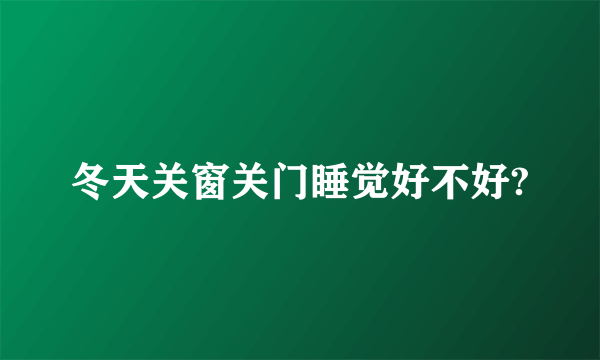 冬天关窗关门睡觉好不好?